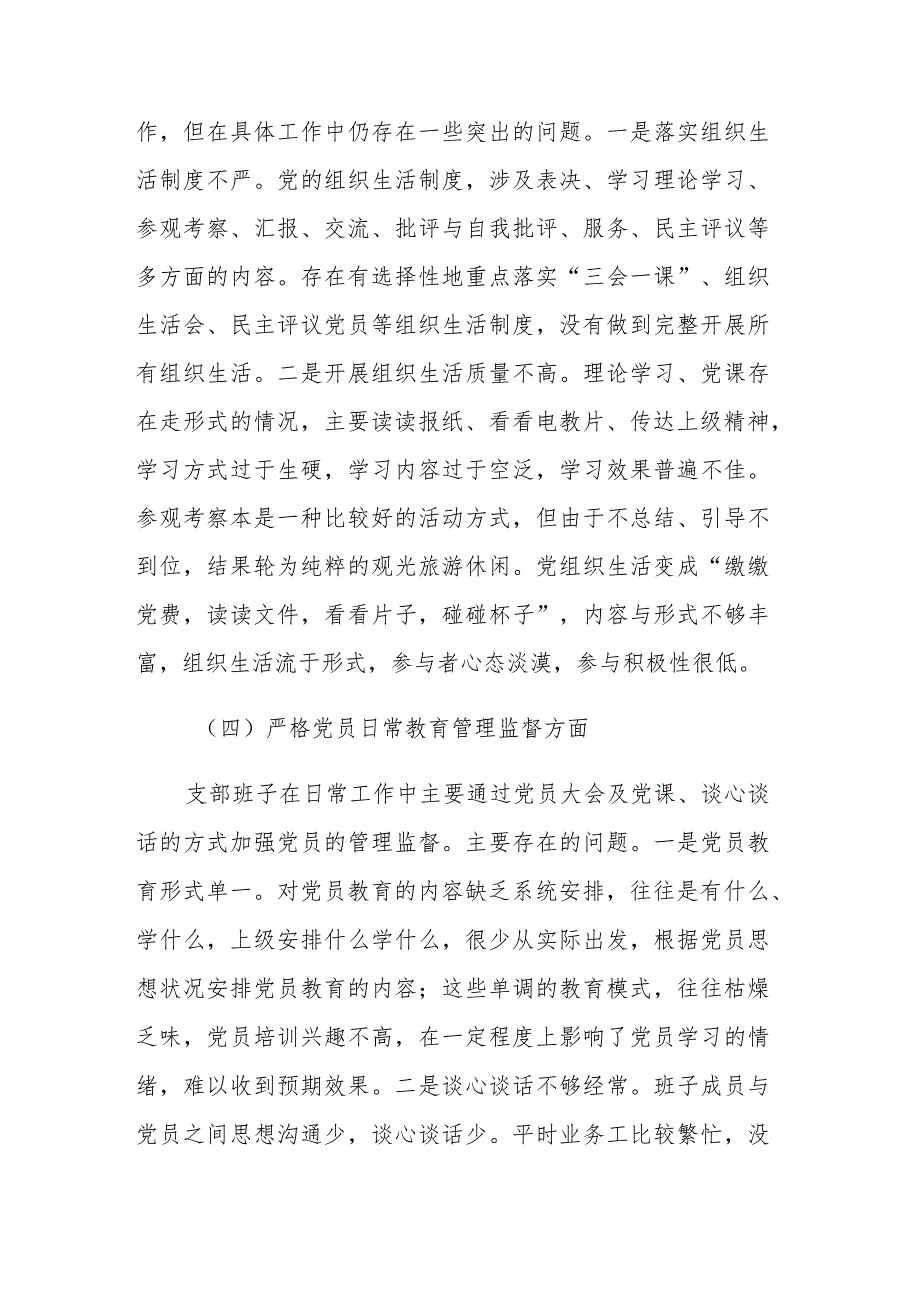 作，但在具体工作中仍存在一些突出的问题。一是落实组织生活制度不严。党的组织生活制度，涉及表决、学习理论学习、参观考察、汇报、交流、批评与自我批评、服务、民主评议等多方面的内容。存在有选择性地重点落实“三会一课”、组织生活会、民主评议党员等组织生活制度，没有做到完整开展所有组织生活。二是开展组织生活质量不高。理论学习、党课存在走形式的情况，主要读读报纸、看看电教片、传达上级精神，学习方式过于生硬，学习内容过于空泛，学习效果普遍不佳。参观考察本是一种比较好的活动方式，但由于不总结、引导不到位，结果轮为纯粹的观光旅游休闲。党组织生活变成“缴缴党费，读读文件，看看片子，碰碰杯子”，内容与形式不够丰富，组织生活流于形式，参与者心态淡漠，参与积极性很低。

（四）严格党员日常教育管理监督方面

支部班子在日常工作中主要通过党员大会及党课、谈心谈话的方式加强党员的管理监督。主要存在的问题。一是党员教育形式单一。对党员教育的内容缺乏系统安排，往往是有什么、学什么，上级安排什么学什么，很少从实际出发，根据党员思想状况安排党员教育的内容；这些单调的教育模式，往往枯燥乏味，党员培训兴趣不高，在一定程度上影响了党员学习的情绪，难以收到预期效果。二是谈心谈话不够经常。班子成员与党员之间思想沟通少，谈心谈话少。平时业务工比较繁忙，没